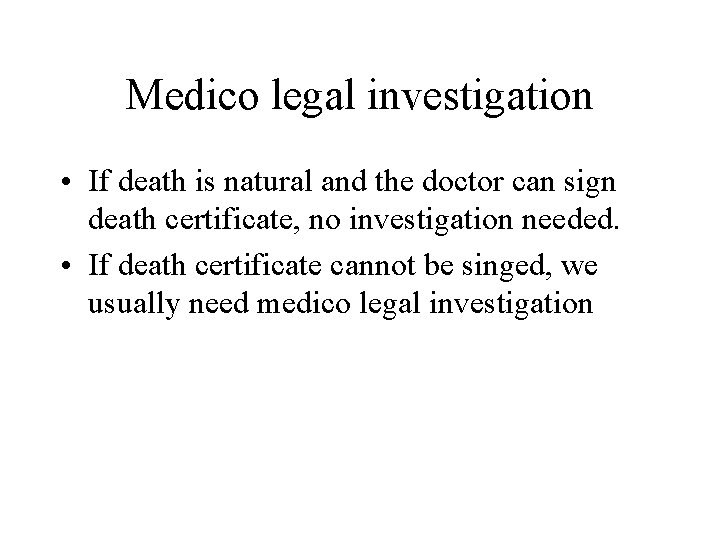 Medico legal investigation

• If death is natural and the doctor can sign death certificate, no investigation needed.
• If death certificate cannot be singed, we usually need medico legal investigation